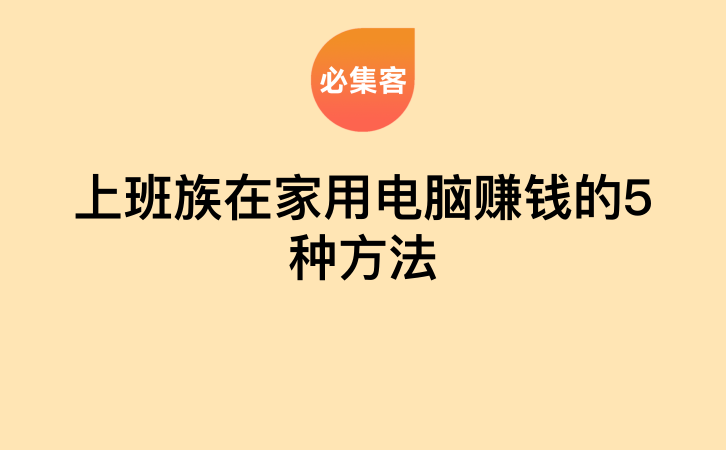 必集客

上班族在家用电脑赚钱的5种方法